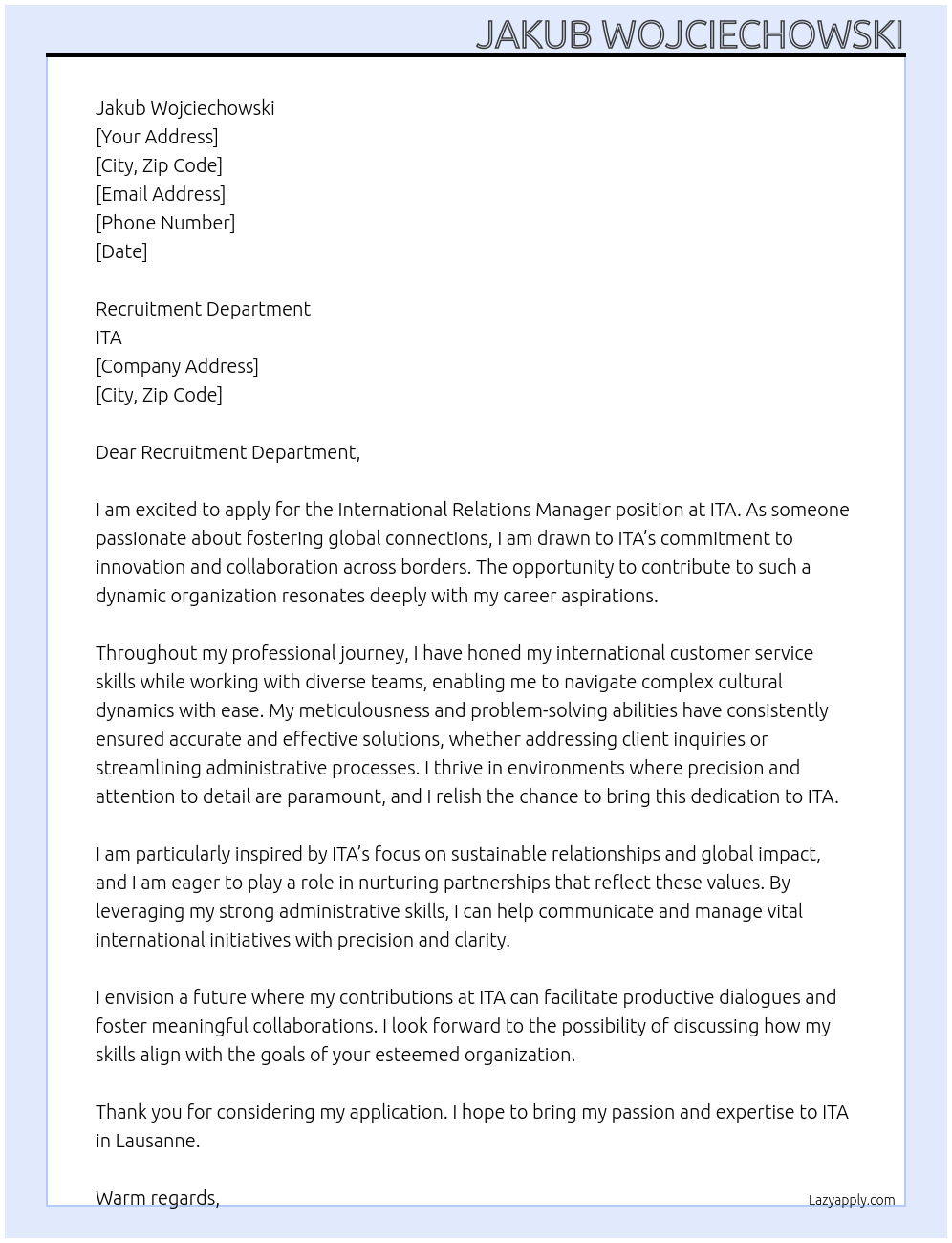 JAKUB WOJCIECHOWSKI

Jakub Wojciechowski
[Your Address]
[City, Zip Code]
[Email Address]
[Phone Number]
[Date]

Recruitment Department
ITA
[Company Address]
[City, Zip Code]

Dear Recruitment Department,

I am excited to apply for the International Relations Manager position at ITA. As someone passionate about fostering global connections, I am drawn to ITA's commitment to innovation and collaboration across borders. The opportunity to contribute to such a dynamic organization resonates deeply with my career aspirations.

Throughout my professional journey, I have honed my international customer service skills while working with diverse teams, enabling me to navigate complex cultural dynamics with ease. My meticulousness and problem-solving abilities have consistently ensured accurate and effective solutions, whether addressing client inquiries or streamlining administrative processes. I thrive in environments where precision and attention to detail are paramount, and I relish the chance to bring this dedication to ITA.

I am particularly inspired by ITA's focus on sustainable relationships and global impact, and I am eager to play a role in nurturing partnerships that reflect these values. By leveraging my strong administrative skills, I can help communicate and manage vital international initiatives with precision and clarity.

I envision a future where my contributions at ITA can facilitate productive dialogues and foster meaningful collaborations. I look forward to the possibility of discussing how my skills align with the goals of your esteemed organization.

Thank you for considering my application. I hope to bring my passion and expertise to ITA in Lausanne.

Warm regards,

Lazyapply.com